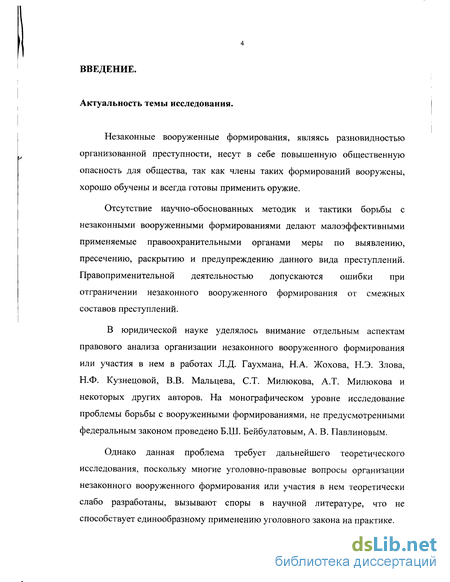 4

ВВЕДЕНИЕ.

Актуальность темы исследования.

Незаконные вооруженные формирования, являясь разновидностью организованной преступности, несут в себе повышенную общественную опасность для общества, так как члены таких формирований вооружены, хорошо обучены и всегда готовы применить оружие.

Отсутствие научно-обоснованных методик и тактики борьбы с незаконными вооруженными формированиями делают малоэффективными применяемые правоохранительными органами меры по выявлению, пресечению, раскрытию и предупреждению данного вида преступлений. Правоприменительной деятельностью допускаются ошибки при отграничении незаконного вооруженного формирования от смежных составов преступлений.

В юридической науке уделялось внимание отдельным аспектам правового анализа организации незаконного вооруженного формирования или участия в нем в работах Л.Д. Гаухмана, Н.А. Жохова, Н.Э. Злова, Н.Ф. Кузнецовой, В.В. Мальцева, С.Т. Милюкова, А.Т. Милюкова и некоторых других авторов. На монографическом уровне исследование проблемы борьбы с вооруженными формированиями, не предусмотренными федеральным законом проведено Б.Ш. Бейбулатовым, А. В. Павлиновым.

Однако данная проблема требует дальнейшего теоретического исследования, поскольку многие уголовно-правовые вопросы организации незаконного вооруженного формирования или участия в нем теоретически слабо разработаны, вызывают споры в научной литературе, что не способствует единообразному применению уголовного закона на практике.

dsLib.net
библиотека диссертаций